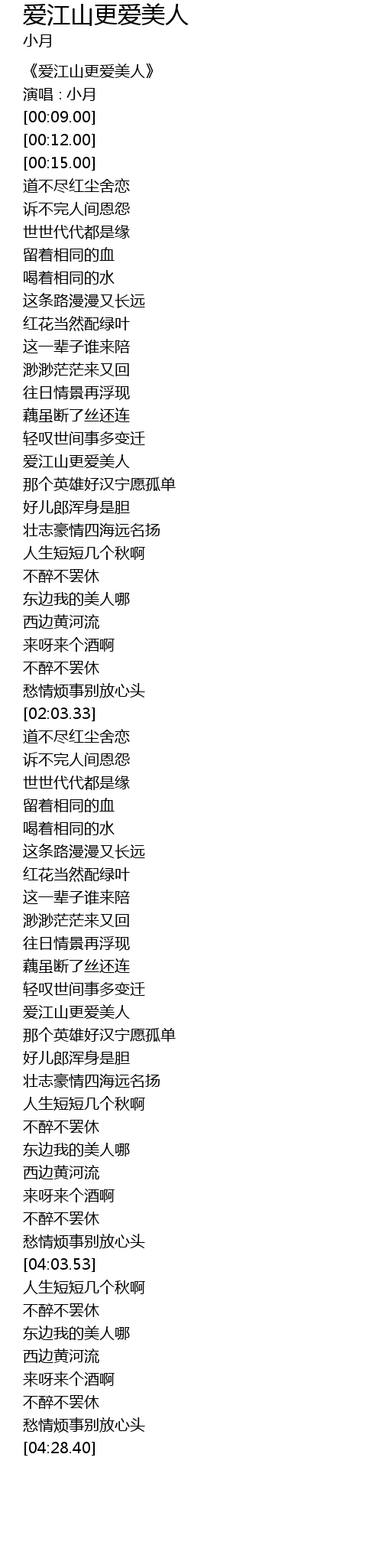 爱江山更爱美人
小月

《爱江山更爱美人》
演唱：小月
[00:09.00]
[00:12.00]
[00:15.00]
道不尽红尘舍恋
诉不完人间恩怨
世世代代都是缘
留着相同的血
喝着相同的水
这条路漫漫又长远
红花当然配绿叶
这一辈子谁来陪
渺渺茫茫来又回
往日情景再浮现
藕虽断了丝还连
轻叹世间事多变迁
爱江山更爱美人
那个英雄好汉宁愿孤单
好儿郎浑身是胆
壮志豪情四海远名扬
人生短短几个秋啊
不醉不罢休
东边我的美人哪
西边黄河流
来呀来个酒啊
不醉不罢休
愁情烦事别放心头
[02:03.33]
道不尽红尘舍恋
诉不完人间恩怨
世世代代都是缘
留着相同的血
喝着相同的水
这条路漫漫又长远
红花当然配绿叶
这一辈子谁来陪
渺渺茫茫来又回
往日情景再浮现
藕虽断了丝还连
轻叹世间事多变迁
爱江山更爱美人
那个英雄好汉宁愿孤单
好儿郎浑身是胆
壮志豪情四海远名扬
人生短短几个秋啊
不醉不罢休
东边我的美人哪
西边黄河流
来呀来个酒啊
不醉不罢休
愁情烦事别放心头
[04:03.53]
人生短短几个秋啊
不醉不罢休
东边我的美人哪
西边黄河流
来呀来个酒啊
不醉不罢休
愁情烦事别放心头
[04:28.40]